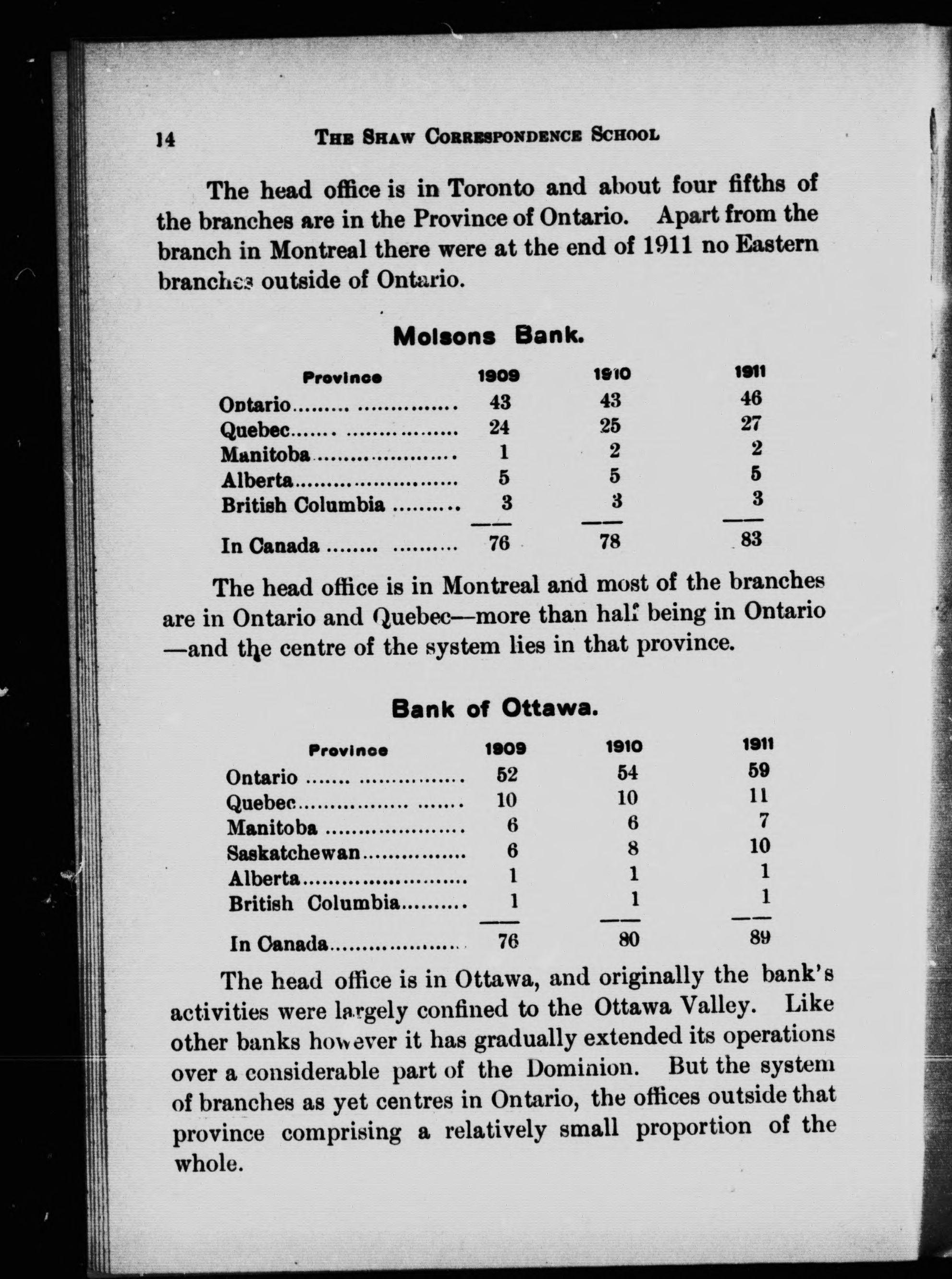 14 THE SHAW CORRESPONDENCE SCHOOL

The head office is in Toronto and about four fifths of the branches are in the Province of Ontario. Apart from the branch in Montreal there were at the end of 1911 no Eastern branches outside of Ontario.

Molsons Bank.

| Province | 1909 | 1910 | 1911 |
|---|---|---|---|
| Ontario | 43 | 43 | 46 |
| Quebec | 24 | 25 | 27 |
| Manitoba | 1 | 2 | 2 |
| Alberta | 5 | 5 | 5 |
| British Columbia | 3 | 3 | 3 |
| In Canada | 76 | 78 | 83 |

The head office is in Montreal and most of the branches are in Ontario and Quebec—more than half being in Ontario—and the centre of the system lies in that province.

Bank of Ottawa.

| Province | 1909 | 1910 | 1911 |
|---|---|---|---|
| Ontario | 52 | 54 | 59 |
| Quebec | 10 | 10 | 11 |
| Manitoba | 6 | 6 | 7 |
| Saskatchewan | 6 | 8 | 10 |
| Alberta | 1 | 1 | 1 |
| British Columbia | 1 | 1 | 1 |
| In Canada | 76 | 80 | 89 |

The head office is in Ottawa, and originally the bank's activities were largely confined to the Ottawa Valley. Like other banks however it has gradually extended its operations over a considerable part of the Dominion. But the system of branches as yet centres in Ontario, the offices outside that province comprising a relatively small proportion of the whole.